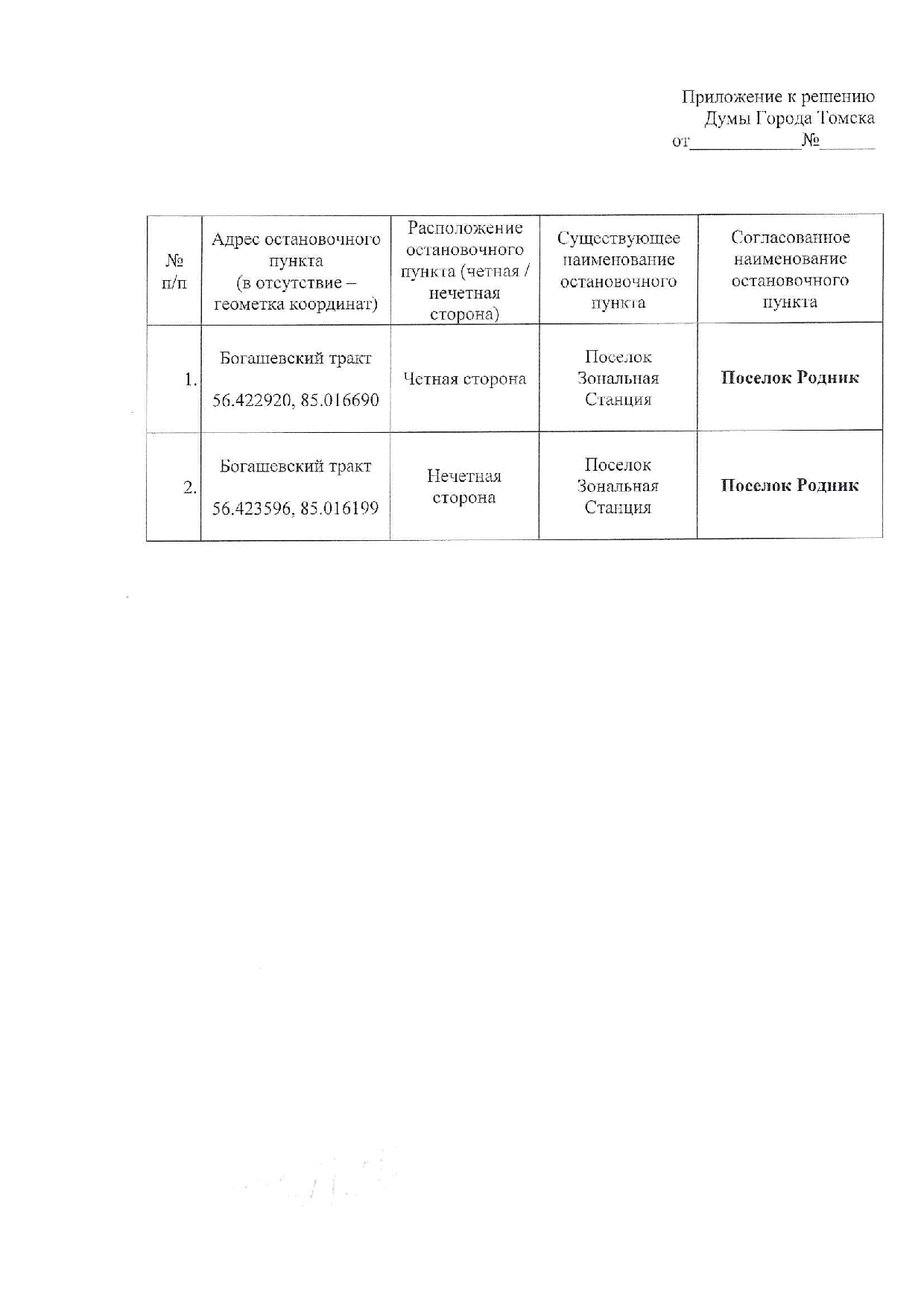 Приложение к решению
Думы Города Томска
от____№____

| № п/п | Адрес остановочного пункта (в отсутствие – геометка координат) | Расположение остановочного пункта (четная / нечетная сторона) | Существующее наименование остановочного пункта | Согласованное наименование остановочного пункта |
|---|---|---|---|---|
| 1. | Богашевский тракт 56.422920, 85.016690 | Четная сторона | Поселок Зональная Станция | Поселок Родник |
| 2. | Богашевский тракт 56.423596, 85.016199 | Нечетная сторона | Поселок Зональная Станция | Поселок Родник |